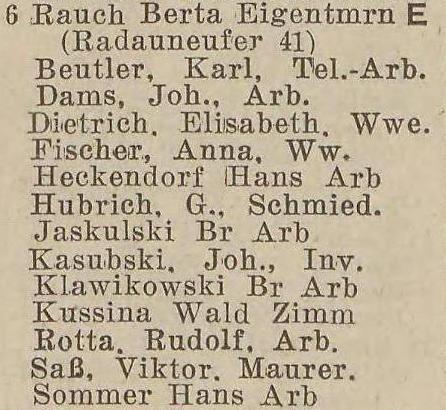 6 Rauch Berta Eigentmrn E
(Radauneufer 41)
Beutler, Karl, Tel.-Arb.
Dams, Joh., Arb.
Dietrich, Elisabeth, Wwe.
Fischer, Anna, Ww.
Heckendorf Hans Arb
Hubrich, G., Schmied.
Jaskulski Br Arb
Kasubski, Joh., Inv.
Klawikowski Br Arb
Kussina Wald Zimm
Rotta, Rudolf, Arb.
Saß, Viktor, Maurer.
Sommer Hans Arb